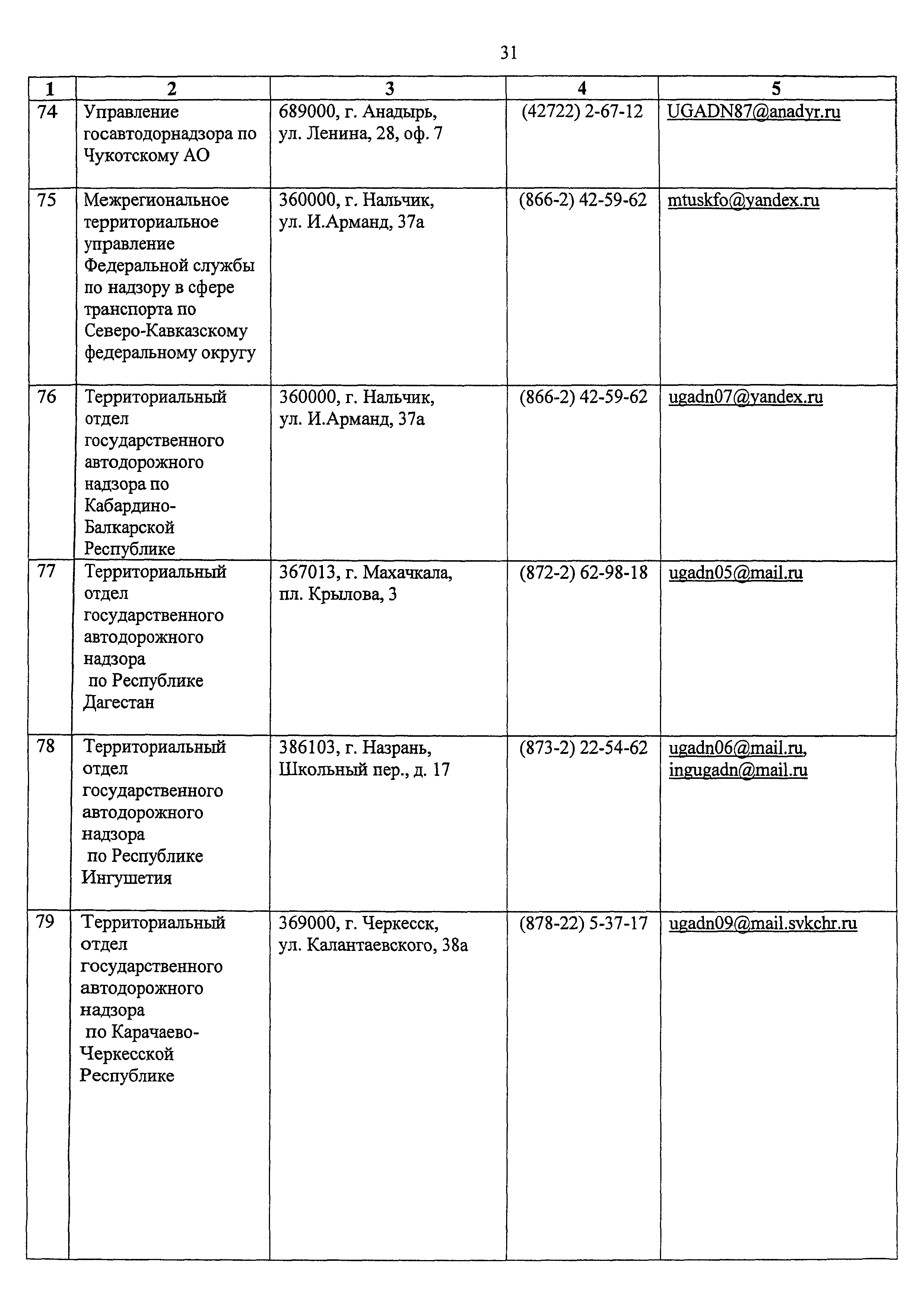 31

| 1 | 2 | 3 | 4 | 5 |
|---|---|---|---|---|
| 74 | Управление госавтодорнадзора по Чукотскому АО | 689000, г. Анадырь, ул. Ленина, 28, оф. 7 | (42722) 2-67-12 | UGADN87@anadyr.ru |
| 75 | Межрегиональное территориальное управление Федеральной службы по надзору в сфере транспорта по Северо-Кавказскому федеральному округу | 360000, г. Нальчик, ул. И.Арманд, 37а | (866-2) 42-59-62 | mtuskfo@yandex.ru |
| 76 | Территориальный отдел государственного автодорожного надзора по Кабардино-Балкарской Республике | 360000, г. Нальчик, ул. И.Арманд, 37а | (866-2) 42-59-62 | ugadn07@yandex.ru |
| 77 | Территориальный отдел государственного автодорожного надзора по Республике Дагестан | 367013, г. Махачкала, пл. Крылова, 3 | (872-2) 62-98-18 | ugadn05@mail.ru |
| 78 | Территориальный отдел государственного автодорожного надзора по Республике Ингушетия | 386103, г. Назрань, Школьный пер., д. 17 | (873-2) 22-54-62 | ugadn06@mail.ru, ingugadn@mail.ru |
| 79 | Территориальный отдел государственного автодорожного надзора по Карачаево-Черкесской Республике | 369000, г. Черкесск, ул. Калантаевского, 38а | (878-22) 5-37-17 | ugadn09@mail.svkchr.ru |